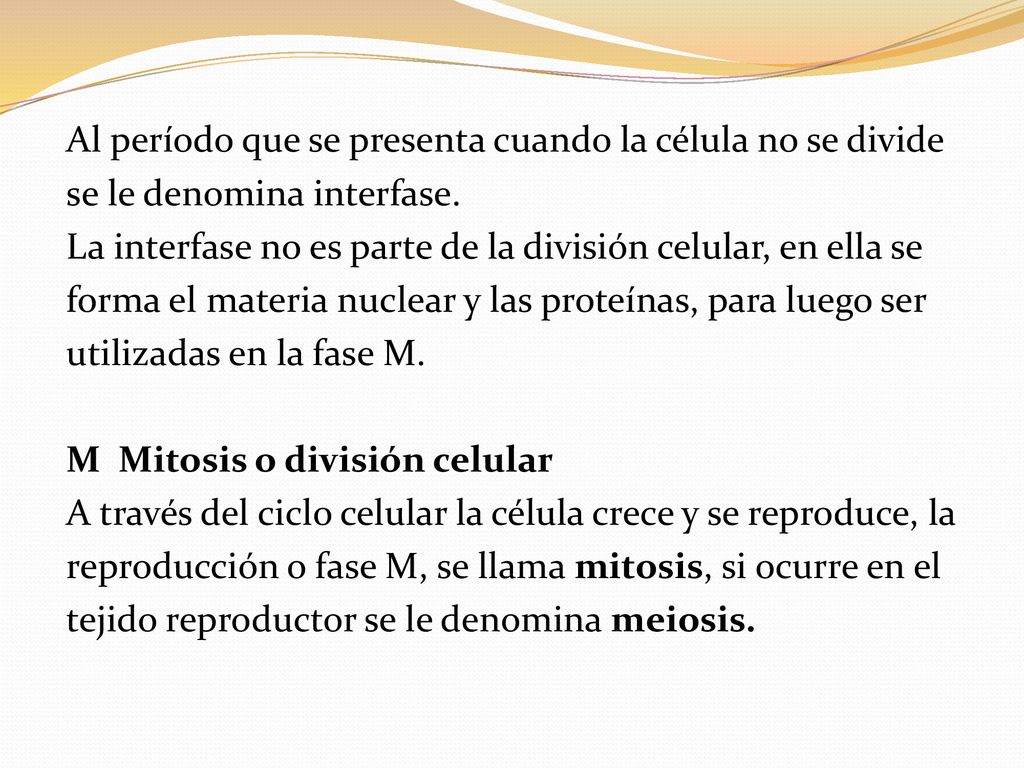 Al período que se presenta cuando la célula no se divide se le denomina interfase.
La interfase no es parte de la división celular, en ella se forma el materia nuclear y las proteínas, para luego ser utilizadas en la fase M.

M  Mitosis o división celular
A través del ciclo celular la célula crece y se reproduce, la reproducción o fase M, se llama mitosis, si ocurre en el tejido reproductor se le denomina meiosis.